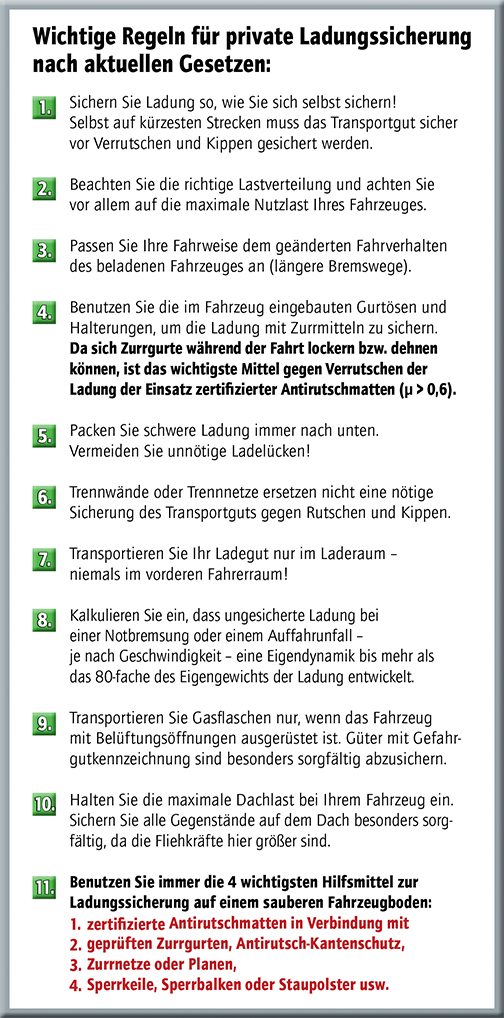 Wichtige Regeln für private Ladungssicherung nach aktuellen Gesetzen:

1. Sichern Sie Ladung so, wie Sie sich selbst sichern! Selbst auf kürzesten Strecken muss das Transportgut sicher vor Verrutschen und Kippen gesichert werden.

2. Beachten Sie die richtige Lastverteilung und achten Sie vor allem auf die maximale Nutzlast Ihres Fahrzeuges.

3. Passen Sie Ihre Fahrweise dem geänderten Fahrverhalten des beladenen Fahrzeuges an (längere Bremswege).

4. Benutzen Sie die im Fahrzeug eingebauten Gurtösen und Halterungen, um die Ladung mit Zurrmitteln zu sichern. Da sich Zurrgurte während der Fahrt lockern bzw. dehnen können, ist das wichtigste Mittel gegen Verrutschen der Ladung der Einsatz zertifizierter Antirutschmatten (μ > 0,6).

5. Packen Sie schwere Ladung immer nach unten. Vermeiden Sie unnötige Ladelücken!

6. Trennwände oder Trennnetze ersetzen nicht eine nötige Sicherung des Transportguts gegen Rutschen und Kippen.

7. Transportieren Sie Ihr Ladegut nur im Laderaum – niemals im vorderen Fahrerraum!

8. Kalkulieren Sie ein, dass ungesicherte Ladung bei einer Notbremsung oder einem Auffahrunfall – je nach Geschwindigkeit – eine Eigendynamik bis mehr als das 80-fache des Eigengewichts der Ladung entwickelt.

9. Transportieren Sie Gasflaschen nur, wenn das Fahrzeug mit Belüftungsöffnungen ausgerüstet ist. Güter mit Gefahrgutkennzeichnung sind besonders sorgfältig abzusichern.

10. Halten Sie die maximale Dachlast bei Ihrem Fahrzeug ein. Sichern Sie alle Gegenstände auf dem Dach besonders sorgfältig, da die Fliehkräfte hier größer sind.

11. Benutzen Sie immer die 4 wichtigsten Hilfsmittel zur Ladungssicherung auf einem sauberen Fahrzeugboden:
1. zertifizierte Antirutschmatten in Verbindung mit
2. geprüften Zurrgurten, Antirutsch-Kantenschutz,
3. Zurrnetze oder Planen,
4. Sperrkeile, Sperrbalken oder Staupolster usw.